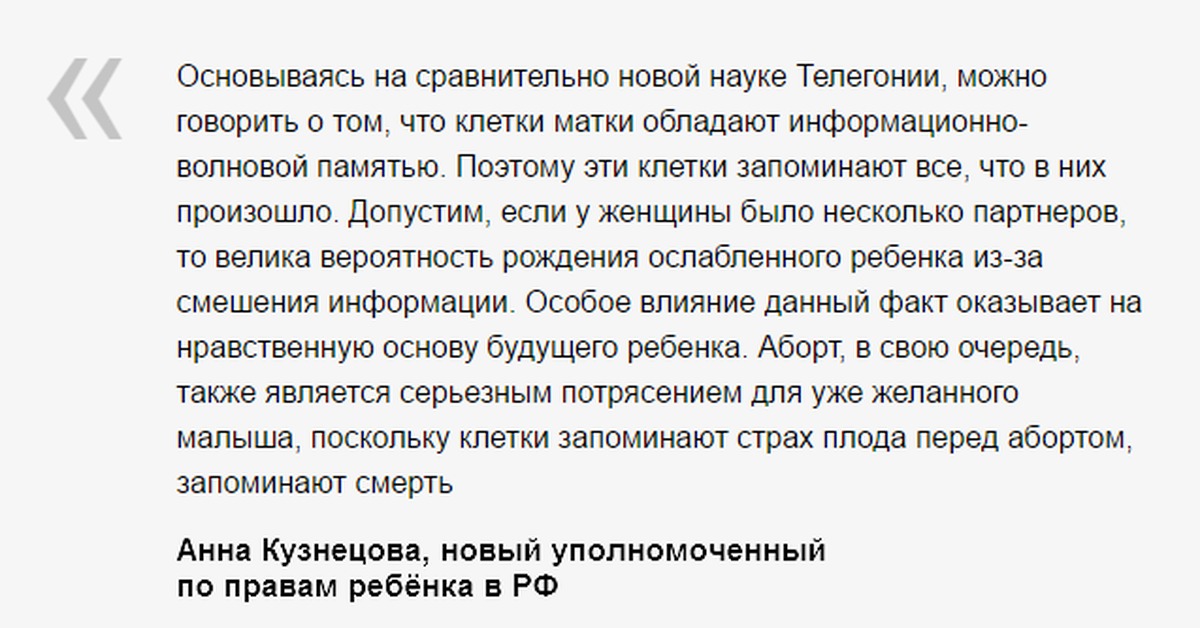 «

Основываясь на сравнительно новой науке Телегонии, можно говорить о том, что клетки матки обладают информационно-волновой памятью. Поэтому эти клетки запоминают все, что в них произошло. Допустим, если у женщины было несколько партнеров, то велика вероятность рождения ослабленного ребенка из-за смешения информации. Особое влияние данный факт оказывает на нравственную основу будущего ребенка. Аборт, в свою очередь, также является серьезным потрясением для уже желанного малыша, поскольку клетки запоминают страх плода перед абортом, запоминают смерть

Анна Кузнецова, новый уполномоченный
по правам ребёнка в РФ